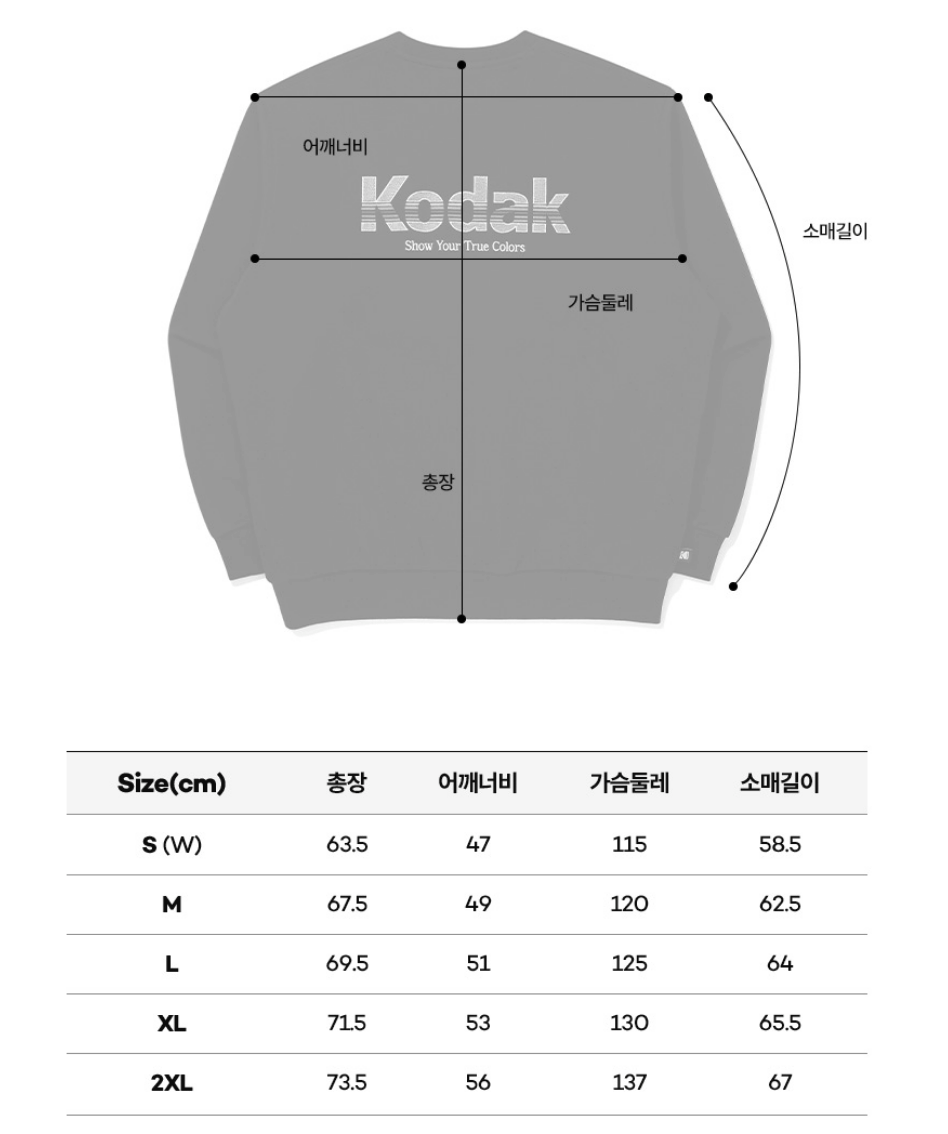 어깨너비

Kodak
Show Your True Colors

소매길이

가슴둘레

총장

| Size(cm) | 총장 | 어깨너비 | 가슴둘레 | 소매길이 |
|---|---|---|---|---|
| S (W) | 63.5 | 47 | 115 | 58.5 |
| M | 67.5 | 49 | 120 | 62.5 |
| L | 69.5 | 51 | 125 | 64 |
| XL | 71.5 | 53 | 130 | 65.5 |
| 2XL | 73.5 | 56 | 137 | 67 |